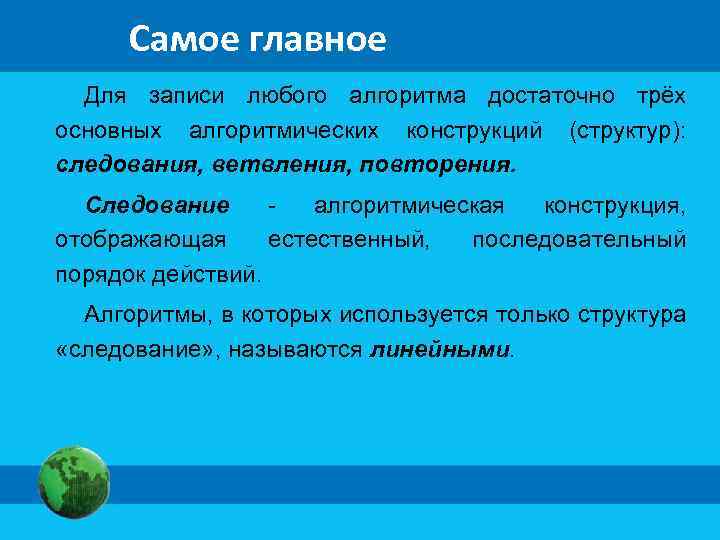 Самое главное

Для записи любого алгоритма достаточно трёх основных алгоритмических конструкций (структур): следования, ветвления, повторения.

Следование - алгоритмическая конструкция, отображающая естественный, последовательный порядок действий.

Алгоритмы, в которых используется только структура «следование», называются линейными.